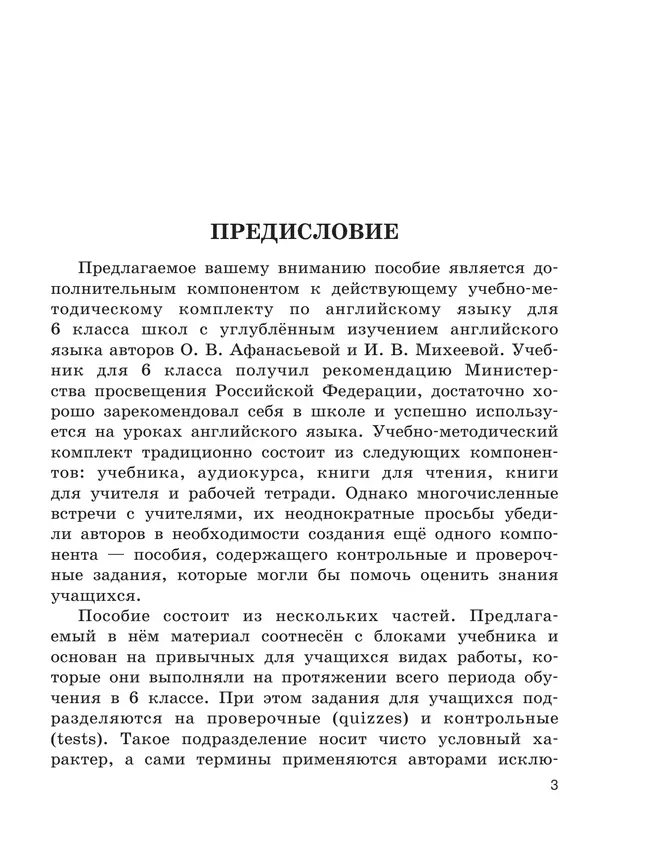 ПРЕДИСЛОВИЕ

Предлагаемое вашему вниманию пособие является дополнительным компонентом к действующему учебно-методическому комплекту по английскому языку для 6 класса школ с углублённым изучением английского языка авторов О. В. Афанасьевой и И. В. Михеевой. Учебник для 6 класса получил рекомендацию Министерства просвещения Российской Федерации, достаточно хорошо зарекомендовал себя в школе и успешно используется на уроках английского языка. Учебно-методический комплект традиционно состоит из следующих компонентов: учебника, аудиокурса, книги для чтения, книги для учителя и рабочей тетради. Однако многочисленные встречи с учителями, их неоднократные просьбы убедили авторов в необходимости создания ещё одного компонента — пособия, содержащего контрольные и проверочные задания, которые могли бы помочь оценить знания учащихся.

Пособие состоит из нескольких частей. Предлагаемый в нём материал соотнесён с блоками учебника и основан на привычных для учащихся видах работы, которые они выполняли на протяжении всего периода обучения в 6 классе. При этом задания для учащихся подразделяются на проверочные (quizzes) и контрольные (tests). Такое подразделение носит чисто условный характер, а сами термины применяются авторами исклю-

3